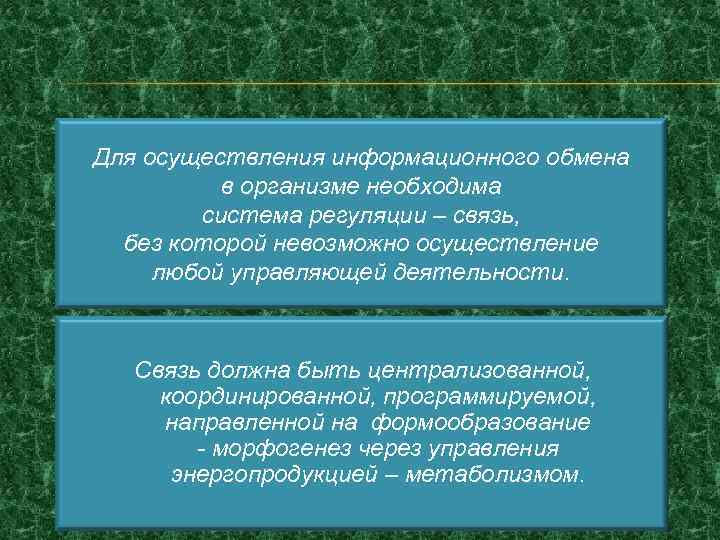 Для осуществления информационного обмена в организме необходима система регуляции – связь, без которой невозможно осуществление любой управляющей деятельности.

Связь должна быть централизованной, координированной, программируемой, направленной на формообразование - морфогенез через управления энергопродукцией – метаболизмом.